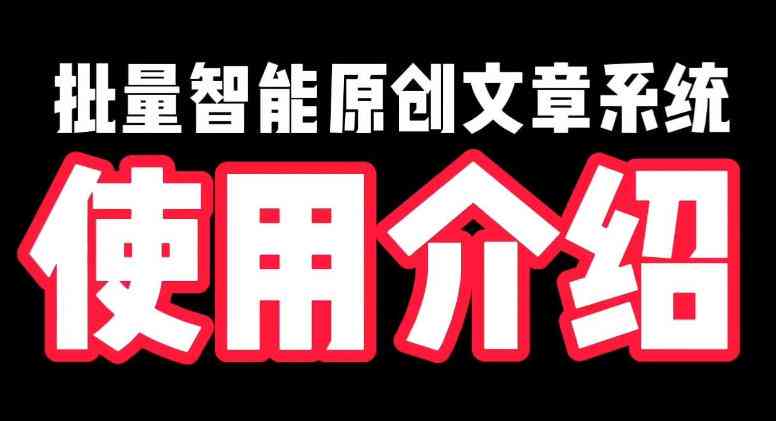 批量智能原创文章系统
使用介绍